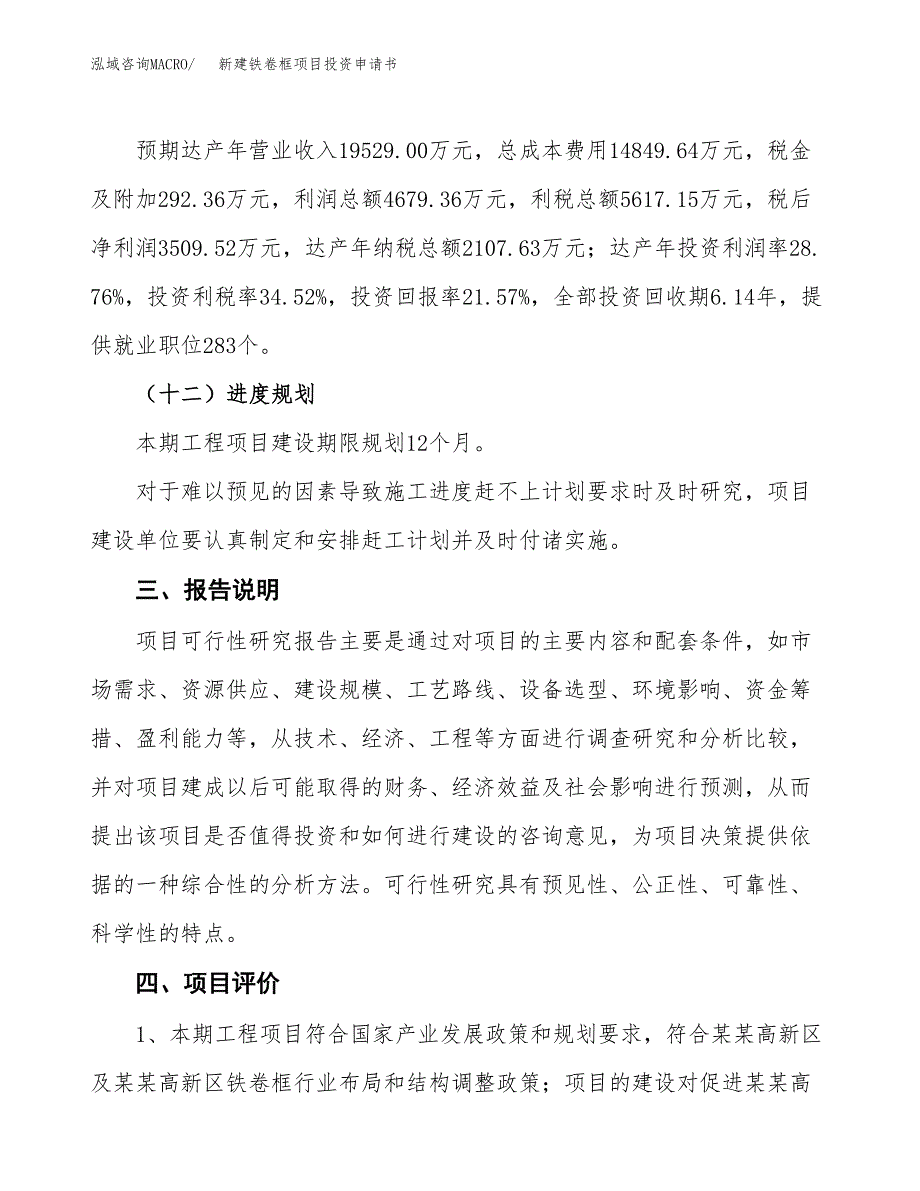 泓域咨询MACRO/　新建铁卷框项目投资申请书

预期达产年营业收入19529.00万元，总成本费用14849.64万元，税金及附加292.36万元，利润总额4679.36万元，利税总额5617.15万元，税后净利润3509.52万元，达产年纳税总额2107.63万元；达产年投资利润率28.76%，投资利税率34.52%，投资回报率21.57%，全部投资回收期6.14年，提供就业职位283个。

（十二）进度规划

本期工程项目建设期限规划12个月。

对于难以预见的因素导致施工进度赶不上计划要求时及时研究，项目建设单位要认真制定和安排赶工计划并及时付诸实施。

三、报告说明

项目可行性研究报告主要是通过对项目的主要内容和配套条件，如市场需求、资源供应、建设规模、工艺路线、设备选型、环境影响、资金筹措、盈利能力等，从技术、经济、工程等方面进行调查研究和分析比较，并对项目建成以后可能取得的财务、经济效益及社会影响进行预测，从而提出该项目是否值得投资和如何进行建设的咨询意见，为项目决策提供依据的一种综合性的分析方法。可行性研究具有预见性、公正性、可靠性、科学性的特点。

四、项目评价

1、本期工程项目符合国家产业发展政策和规划要求，符合某某高新区及某某高新区铁卷框行业布局和结构调整政策；项目的建设对促进某某高